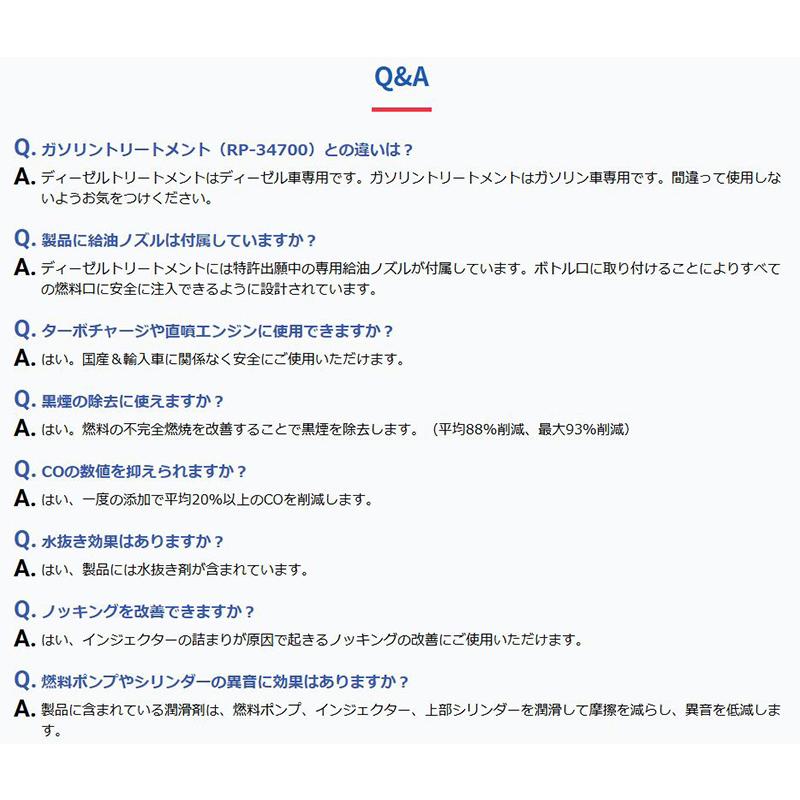 Q&A

Q. ガソリントリートメント（RP-34700）との違いは？
A. ディーゼルトリートメントはディーゼル車専用です。ガソリントリートメントはガソリン車専用です。間違って使用しないようお気をつけください。

Q. 製品に給油ノズルは付属していますか？
A. ディーゼルトリートメントには特許出願中の専用給油ノズルが付属しています。ボトル口に取り付けることによりすべての燃料口に安全に注入できるように設計されています。

Q. ターボチャージや直噴エンジンに使用できますか？
A. はい。国産＆輸入車に関係なく安全にご使用いただけます。

Q. 黒煙の除去に使えますか？
A. はい。燃料の不完全燃焼を改善することで黒煙を除去します。（平均88%削減、最大93%削減）

Q. COの数値を抑えられますか？
A. はい、一度の添加で平均20%以上のCOを削減します。

Q. 水抜き効果はありますか？
A. はい、製品には水抜き剤が含まれています。

Q. ノッキングを改善できますか？
A. はい、インジェクターの詰まりが原因で起きるノッキングの改善にご使用いただけます。

Q. 燃料ポンプやシリンダーの異音に効果はありますか？
A. 製品に含まれている潤滑剤は、燃料ポンプ、インジェクター、上部シリンダーを潤滑して摩擦を減らし、異音を低減します。